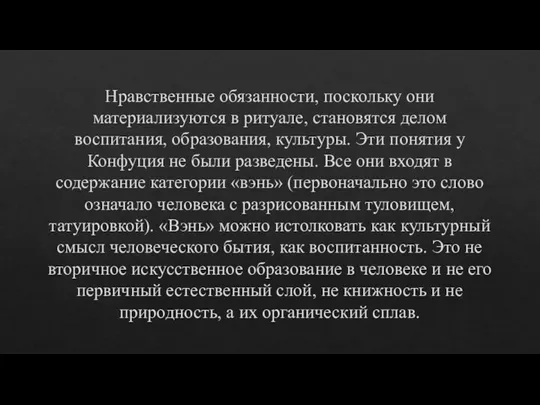 Нравственные обязанности, поскольку они материализуются в ритуале, становятся делом воспитания, образования, культуры. Эти понятия у Конфуция не были разведены. Все они входят в содержание категории «вэнь» (первоначально это слово означало человека с разрисованным туловищем, татуировкой). «Вэнь» можно истолковать как культурный смысл человеческого бытия, как воспитанность. Это не вторичное искусственное образование в человеке и не его первичный естественный слой, не книжность и не природность, а их органический сплав.